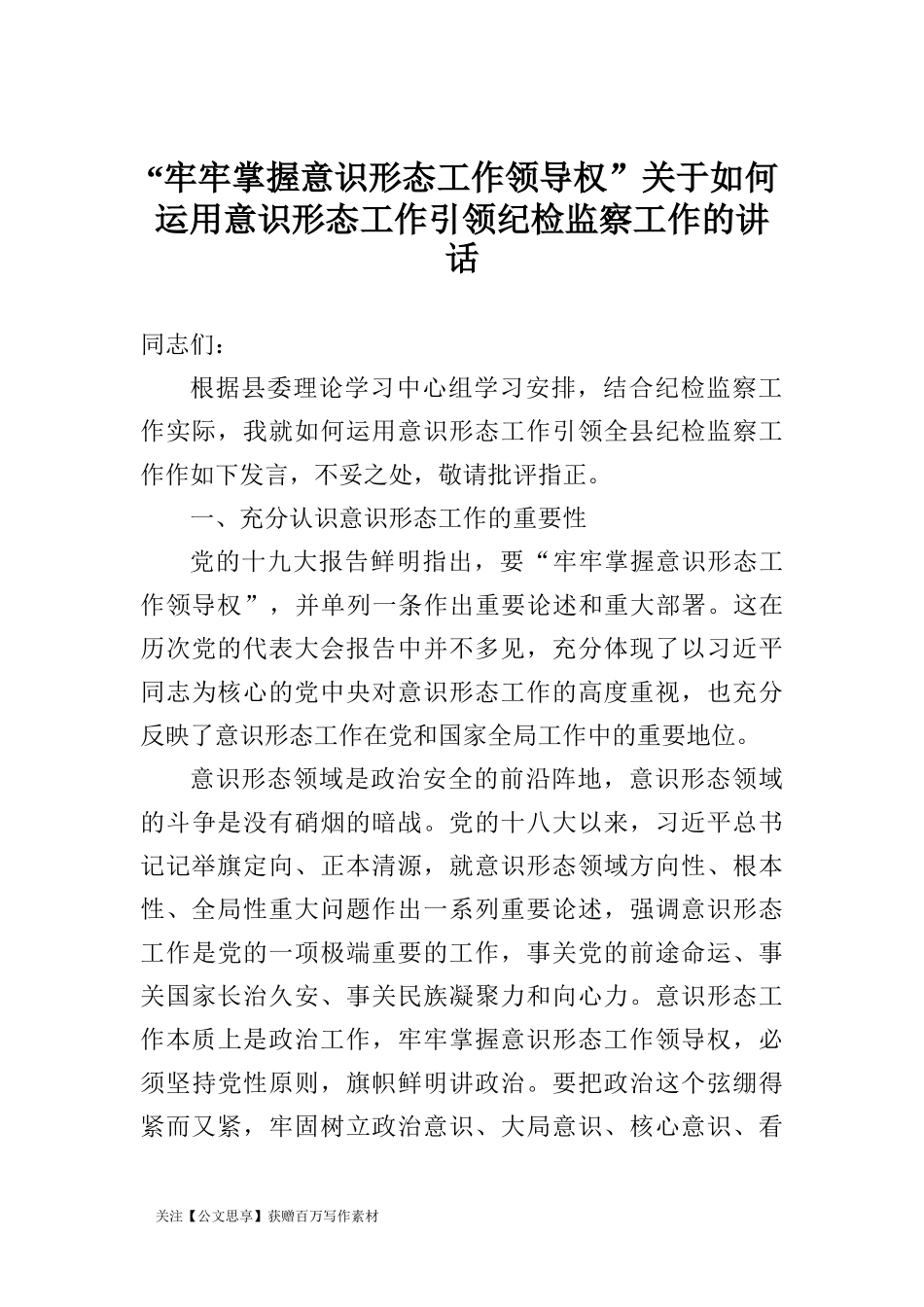 “牢牢掌握意识形态工作领导权”关于如何运用意识形态工作引领纪检监察工作的讲话

同志们：

根据县委理论学习中心组学习安排，结合纪检监察工作实际，我就如何运用意识形态工作引领全县纪检监察工作作如下发言，不妥之处，敬请批评指正。

一、充分认识意识形态工作的重要性

党的十九大报告鲜明指出，要“牢牢掌握意识形态工作领导权”，并单列一条作出重要论述和重大部署。这在历次党的代表大会报告中并不多见，充分体现了以习近平同志为核心的党中央对意识形态工作的高度重视，也充分反映了意识形态工作在党和国家全局工作中的重要地位。

意识形态领域是政治安全的前沿阵地，意识形态领域的斗争是没有硝烟的暗战。党的十八大以来，习近平总书记记举旗定向、正本清源，就意识形态领域方向性、根本性、全局性重大问题作出一系列重要论述，强调意识形态工作是党的一项极端重要的工作，事关党的前途命运、事关国家长治久安、事关民族凝聚力和向心力。意识形态工作本质上是政治工作，牢牢掌握意识形态工作领导权，必须坚持党性原则，旗帜鲜明讲政治。要把政治这个弦绷得紧而又紧，牢固树立政治意识、大局意识、核心意识、看

关注【公文思享】获赠百万写作素材